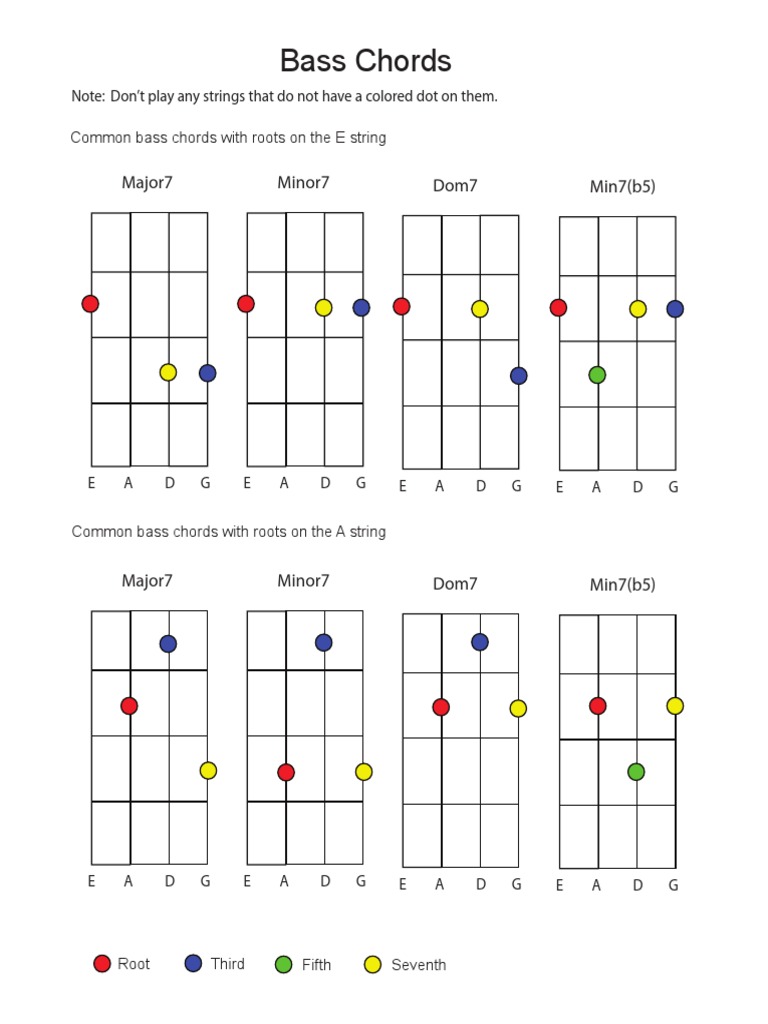 Bass Chords

Note: Don't play any strings that do not have a colored dot on them.

Common bass chords with roots on the E string

Major7

E A D G

Minor7

E A D G

Dom7

E A D G

Min7(b5)

E A D G

Common bass chords with roots on the A string

Major7

E A D G

Minor7

E A D G

Dom7

E A D G

Min7(b5)

E A D G

Root Third Fifth Seventh